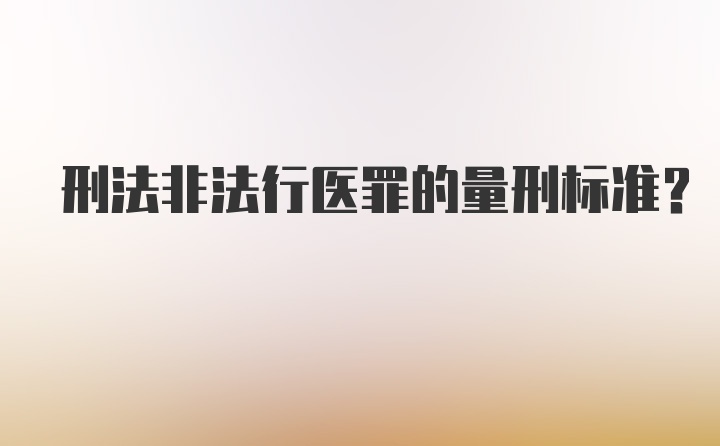 刑法非法行医罪的量刑标准？